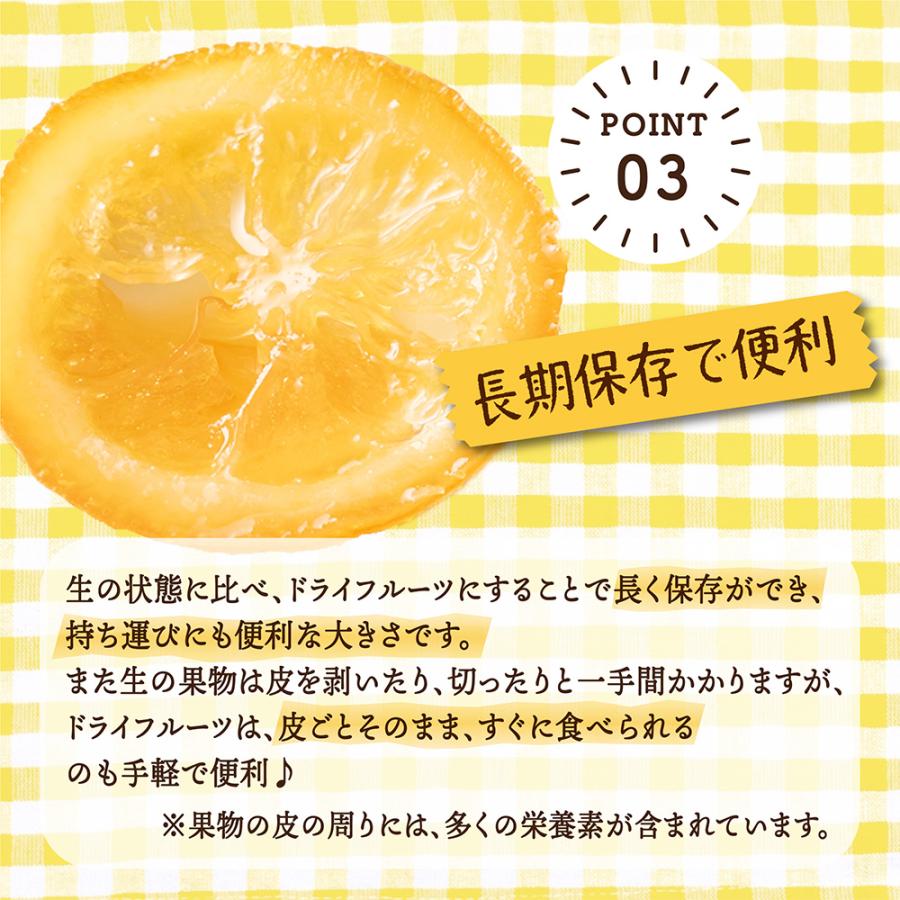 POINT
03

長期保存で便利

生の状態に比べ、ドライフルーツにすることで長く保存ができ、持ち運びにも便利な大きさです。
また生の果物は皮を剥いたり、切ったりと一手間かかりますが、ドライフルーツは、皮ごとそのまま、すぐに食べられるのも手軽で便利♪

※果物の皮の周りには、多くの栄養素が含まれています。